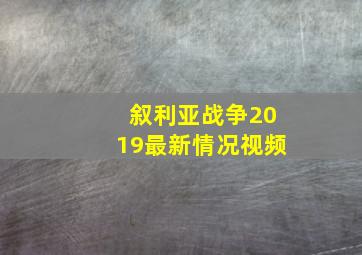 叙利亚战争2019最新情况视频